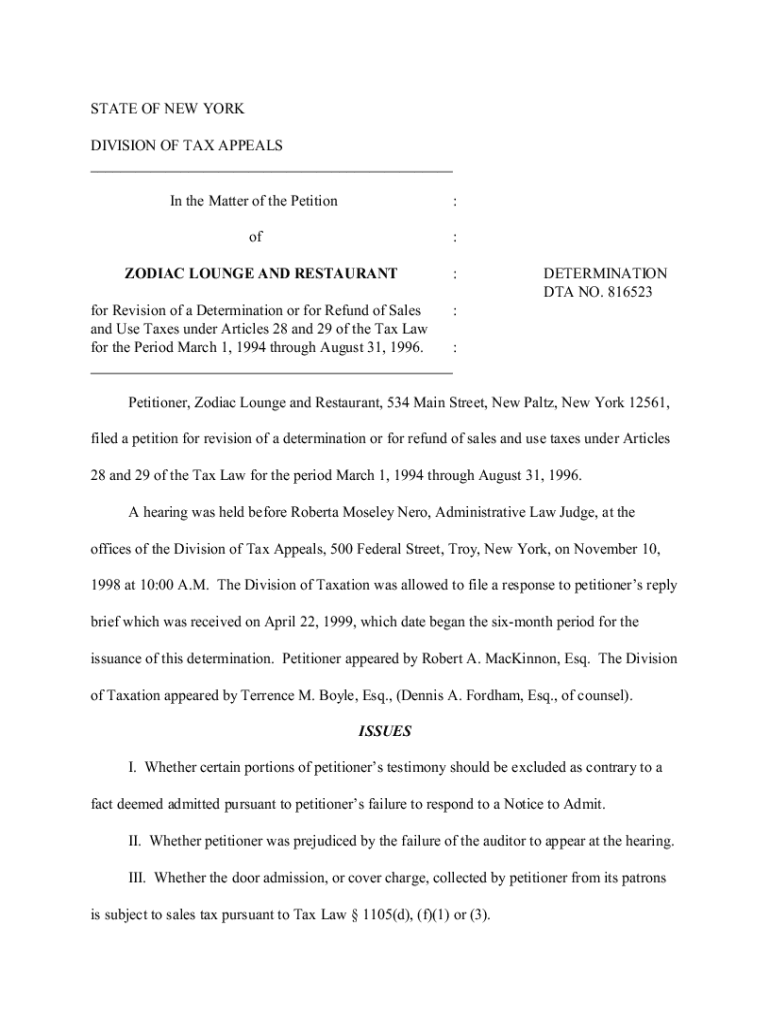 STATE OF NEW YORK

DIVISION OF TAX APPEALS

In the Matter of the Petition :

of :

ZODIAC LOUNGE AND RESTAURANT :

for Revision of a Determination or for Refund of Sales and Use Taxes under Articles 28 and 29 of the Tax Law for the Period March 1, 1994 through August 31, 1996. :
:

DETERMINATION
DTA NO. 816523

Petitioner, Zodiac Lounge and Restaurant, 534 Main Street, New Paltz, New York 12561, filed a petition for revision of a determination or for refund of sales and use taxes under Articles 28 and 29 of the Tax Law for the period March 1, 1994 through August 31, 1996.

A hearing was held before Roberta Moseley Nero, Administrative Law Judge, at the offices of the Division of Tax Appeals, 500 Federal Street, Troy, New York, on November 10, 1998 at 10:00 A.M. The Division of Taxation was allowed to file a response to petitioner's reply brief which was received on April 22, 1999, which date began the six-month period for the issuance of this determination. Petitioner appeared by Robert A. MacKinnon, Esq. The Division of Taxation appeared by Terrence M. Boyle, Esq., (Dennis A. Fordham, Esq., of counsel).

ISSUES

I. Whether certain portions of petitioner's testimony should be excluded as contrary to a fact deemed admitted pursuant to petitioner's failure to respond to a Notice to Admit.

II. Whether petitioner was prejudiced by the failure of the auditor to appear at the hearing.

III. Whether the door admission, or cover charge, collected by petitioner from its patrons is subject to sales tax pursuant to Tax Law § 1105(d), (f)(1) or (3).